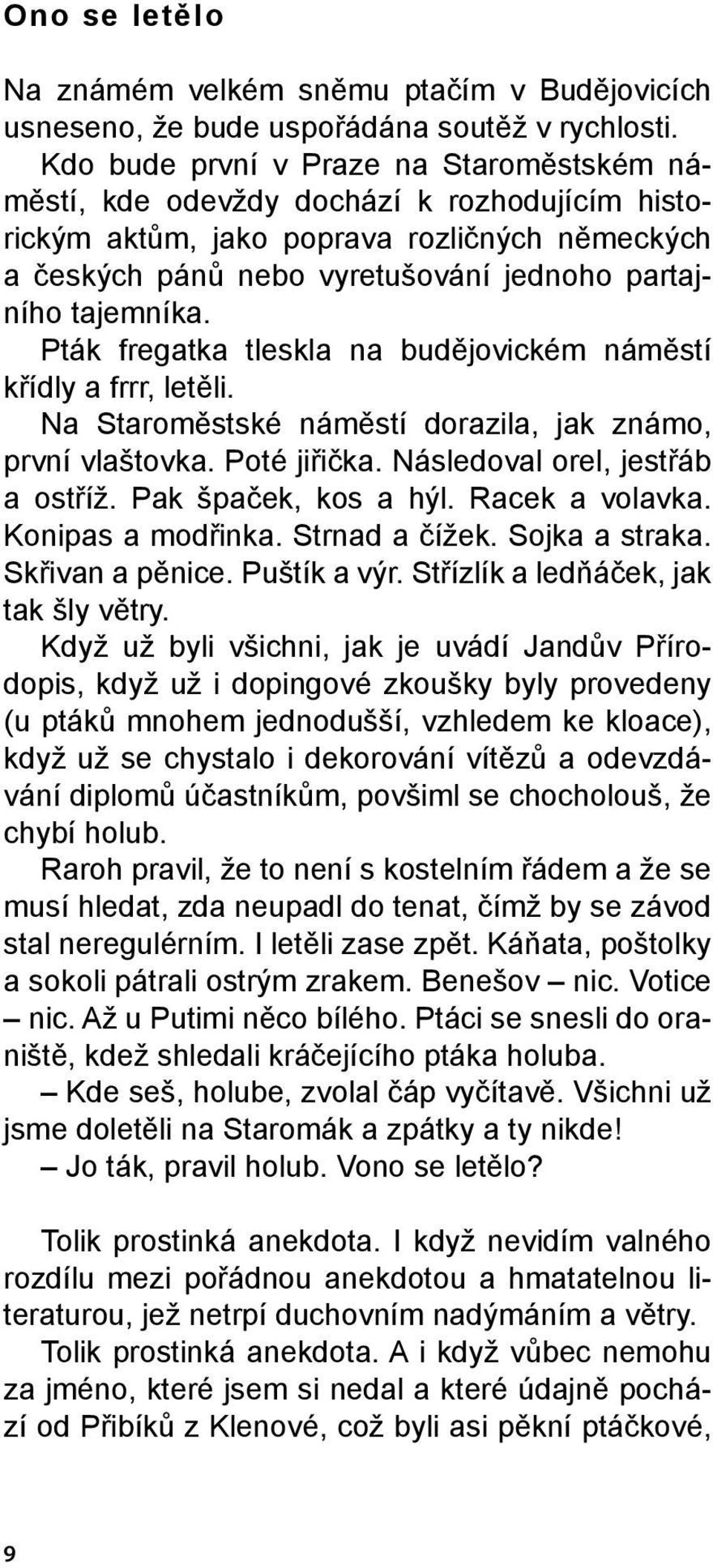 Ono se letělo

Na známém velkém sněmu ptačím v Budějovicích usneseno, že bude uspořádána soutěž v rychlosti. Kdo bude první v Praze na Staroměstském náměstí, kde odevždy dochází k rozhodujícím historickým aktům, jako poprava rozličných německých a českých pánů nebo vyretušování jednoho partajního tajemníka.

Pták fregatka tleskla na budějovickém náměstí křídly a frrr, letěli.

Na Staroměstské náměstí dorazila, jak známo, první vlaštovka. Poté jiřička. Následoval orel, jestřáb a ostříž. Pak špaček, kos a hýl. Racek a volavka. Konipas a modřinka. Strnad a čížek. Sojka a straka. Skřivan a pěnice. Puštík a výr. Střízlík a ledňáček, jak tak šly větry.

Když už byli všichni, jak je uvádí Jandův Přírodopis, když už i dopingové zkoušky byly provedeny (u ptáků mnohem jednodušší, vzhledem ke kloace), když už se chystalo i dekorování vítězů a odevzdávání diplomů účastníkům, povšiml se chocholouš, že chybí holub.

Raroh pravil, že to není s kostelním řádem a že se musí hledat, zda neupadl do tenat, čímž by se závod stal neregulérním. I letěli zase zpět. Káňata, poštolky a sokoli pátrali ostrým zrakem. Benešov – nic. Votice – nic. Až u Putimi něco bílého. Ptáci se snesli do oraniště, kdež shledali kráčejícího ptáka holuba.

– Kde seš, holube, zvolal čáp vyčítavě. Všichni už jsme doletěli na Staromák a zpátky a ty nikde!

– Jo ták, pravil holub. Vono se letělo?

Tolik prostinká anekdota. I když nevidím valného rozdílu mezi pořádnou anekdotou a hmatatelnou literaturou, jež netrpí duchovním nadýmáním a větry.

Tolik prostinká anekdota. A i když vůbec nemohu za jméno, které jsem si nedal a které údajně pochází od Přibíků z Klenové, což byli asi pěkní ptáčkové,

9